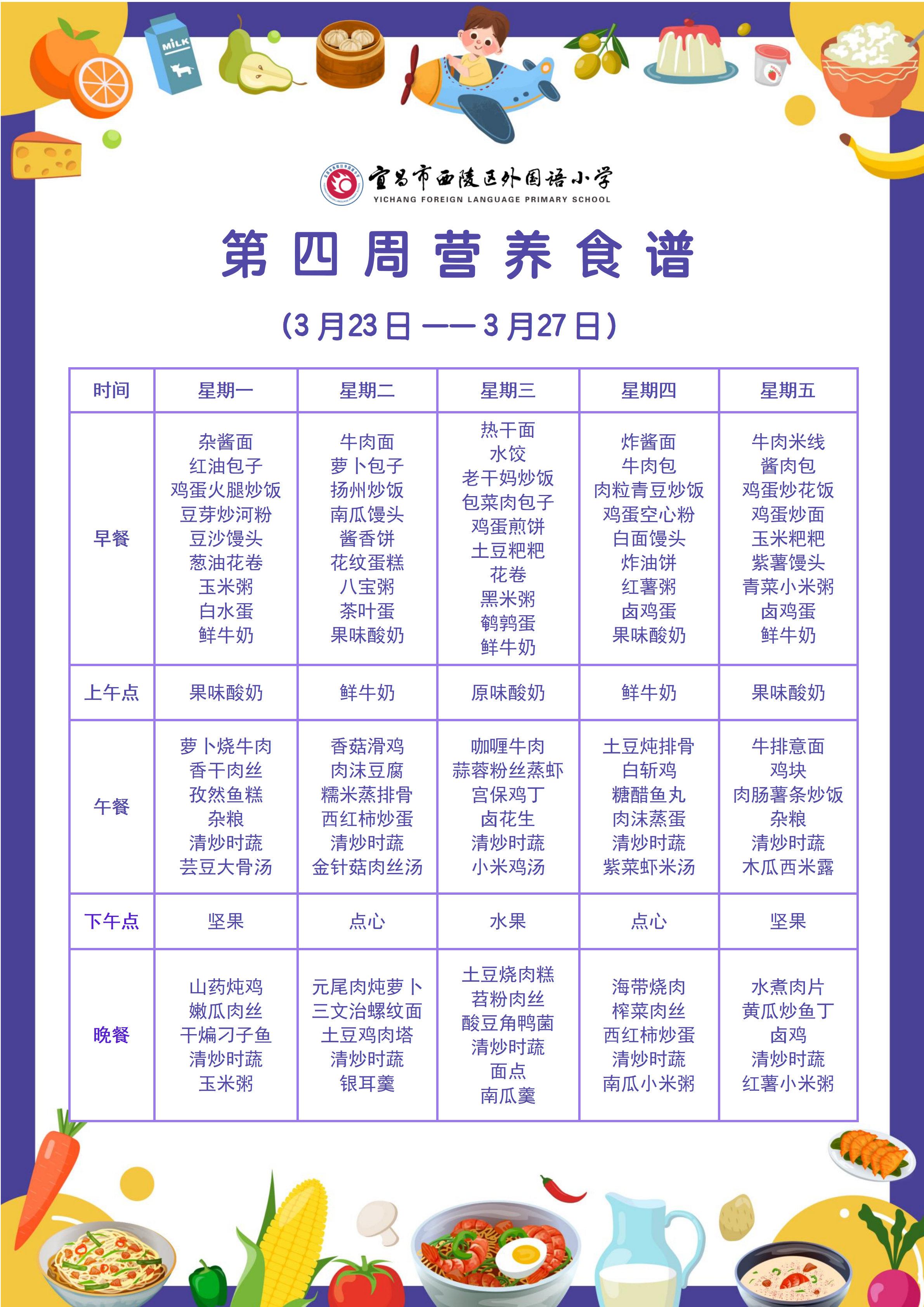 MILK

宜昌市西陵区外国语小学
YICHANG FOREIGN LANGUAGE PRIMARY SCHOOL

第四周营养食谱

（3月23日——3月27日）

| 时间 | 星期一 | 星期二 | 星期三 | 星期四 | 星期五 |
|---|---|---|---|---|---|
| 早餐 | 杂酱面 红油包子 鸡蛋火腿炒饭 豆芽炒河粉 豆沙馒头 葱油花卷 玉米粥 白水蛋 鲜牛奶 | 牛肉面 萝卜包子 扬州炒饭 南瓜馒头 酱香饼 花纹蛋糕 八宝粥 茶叶蛋 果味酸奶 | 热干面 水饺 老干妈炒饭 包菜肉包子 鸡蛋煎饼 土豆粑粑 花卷 黑米粥 鹌鹑蛋 鲜牛奶 | 炸酱面 牛肉包 肉粒青豆炒饭 鸡蛋空心粉 白面馒头 炸油饼 红薯粥 卤鸡蛋 果味酸奶 | 牛肉米线 酱肉包 鸡蛋炒花饭 鸡蛋炒面 玉米粑粑 紫薯馒头 青菜小米粥 卤鸡蛋 鲜牛奶 |
| 上午点 | 果味酸奶 | 鲜牛奶 | 原味酸奶 | 鲜牛奶 | 果味酸奶 |
| 午餐 | 萝卜烧牛肉 香干肉丝 孜然鱼糕 杂粮 清炒时蔬 芸豆大骨汤 | 香菇滑鸡 肉沫豆腐 糯米蒸排骨 西红柿炒蛋 清炒时蔬 金针菇肉丝汤 | 咖喱牛肉 蒜蓉粉丝蒸虾 宫保鸡丁 卤花生 清炒时蔬 小米鸡汤 | 土豆炖排骨 白斩鸡 糖醋鱼丸 肉沫蒸蛋 清炒时蔬 紫菜虾米汤 | 牛排意面 鸡块 肉肠薯条炒饭 杂粮 清炒时蔬 木瓜西米露 |
| 下午点 | 坚果 | 点心 | 水果 | 点心 | 坚果 |
| 晚餐 | 山药炖鸡 嫩瓜肉丝 干煸刁子鱼 清炒时蔬 玉米粥 | 元尾肉炖萝卜 三文治螺纹面 土豆鸡肉塔 清炒时蔬 银耳羹 | 土豆烧肉糕 苕粉肉丝 酸豆角鸭菌 清炒时蔬 面点 南瓜羹 | 海带烧肉 榨菜肉丝 西红柿炒蛋 清炒时蔬 南瓜小米粥 | 水煮肉片 黄瓜炒鱼丁 卤鸡 清炒时蔬 红薯小米粥 |